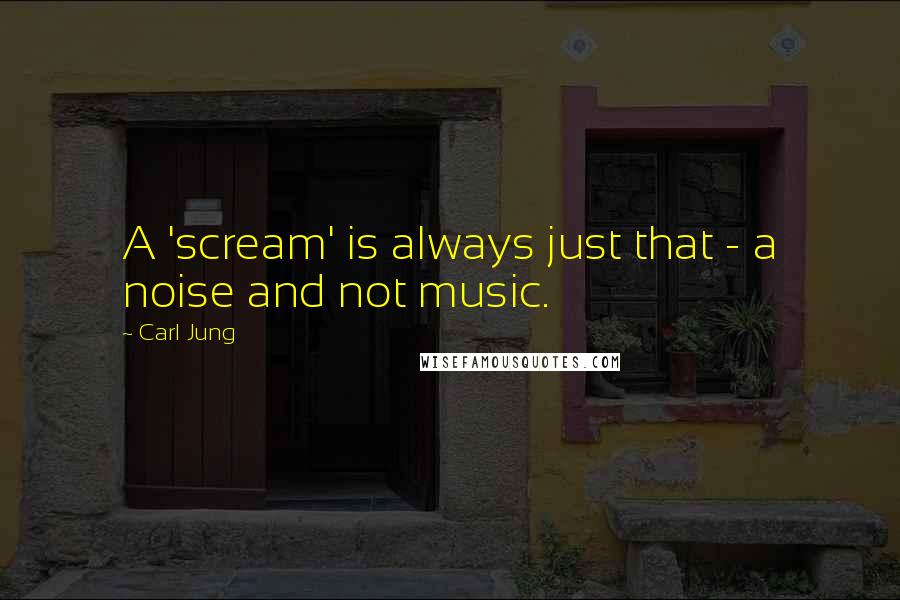 A 'scream' is always just that - a noise and not music.

- Carl Jung

WISEFAMOUSQUOTES.COM